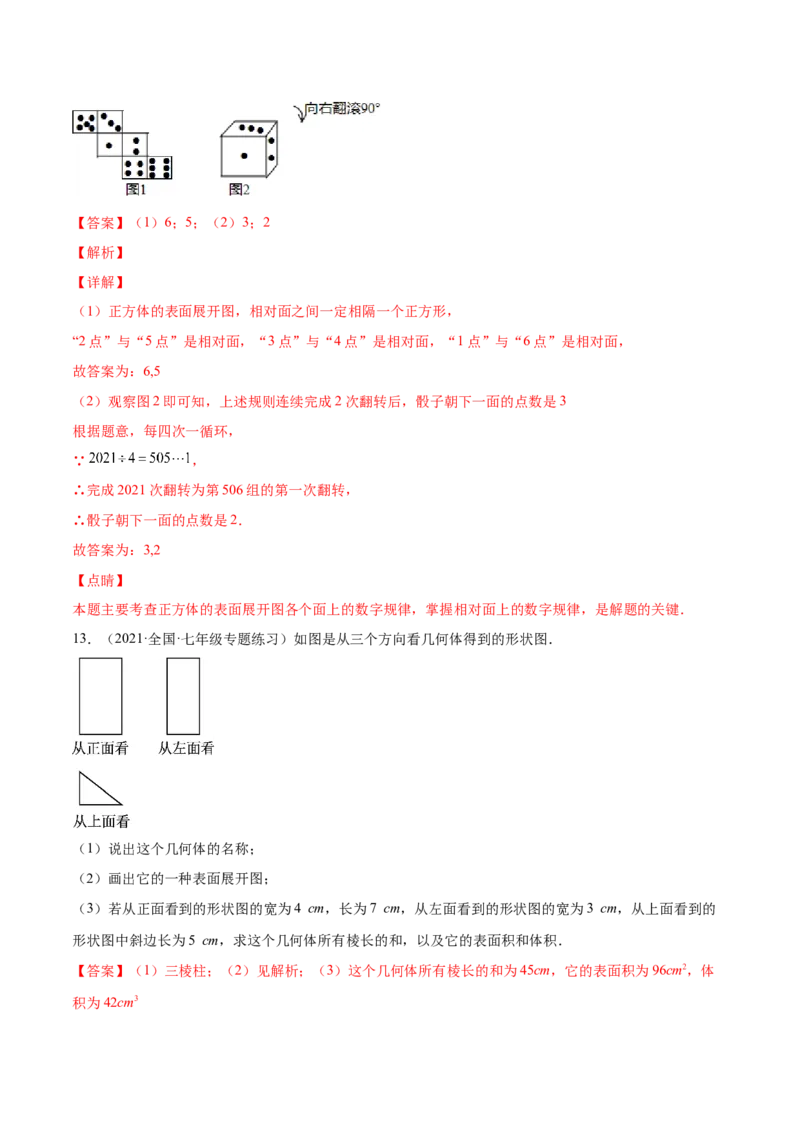 向右翻滚90°

图1　　图2

【答案】（1）6；5；（2）3；2

【解析】

【详解】

（1）正方体的表面展开图，相对面之间一定相隔一个正方形，

“2 点”与“5 点”是相对面，“3 点”与“4 点”是相对面，“1 点”与“6 点”是相对面，

故答案为：6,5

（2）观察图 2 即可知，上述规则连续完成 2 次翻转后，骰子朝下一面的点数是 3

根据题意，每四次一循环，

∵ $2021 \div 4 = 505 \cdots 1$，

∴完成 2021 次翻转为第 506 组的第一次翻转，

∴骰子朝下一面的点数是 2.

故答案为：3,2

【点睛】

本题主要考查正方体的表面展开图各个面上的数字规律，掌握相对面上的数字规律，是解题的关键.

13．（2021·全国·七年级专题练习）如图是从三个方向看几何体得到的形状图.

从正面看　　从左面看

从上面看

（1）说出这个几何体的名称；

（2）画出它的一种表面展开图；

（3）若从正面看到的形状图的宽为 4 $cm$，长为 7 $cm$，从左面看到的形状图的宽为 3 $cm$，从上面看到的形状图中斜边长为 5 $cm$，求这个几何体所有棱长的和，以及它的表面积和体积.

【答案】（1）三棱柱；（2）见解析；（3）这个几何体所有棱长的和为 $45cm$，它的表面积为 $96cm^2$，体积为 $42cm^3$